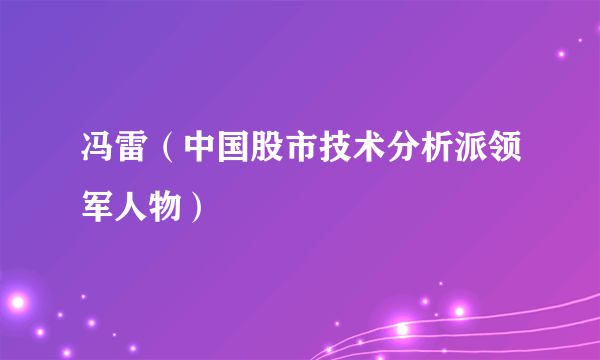 冯雷（中国股市技术分析派领军人物）